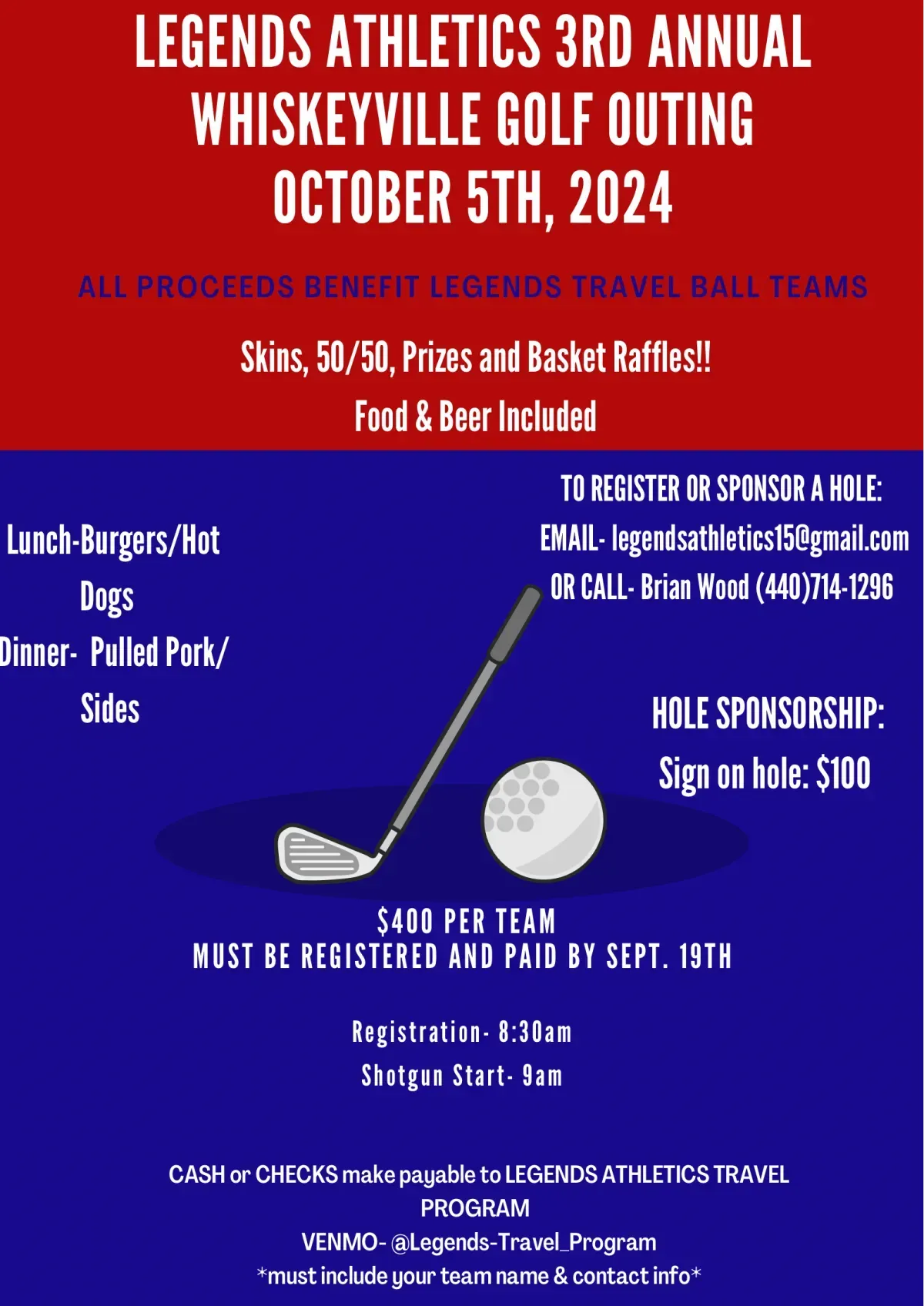 LEGENDS ATHLETICS 3RD ANNUAL WHISKEYVILLE GOLF OUTING OCTOBER 5TH, 2024

ALL PROCEEDS BENEFIT LEGENDS TRAVEL BALL TEAMS

Skins, 50/50, Prizes and Basket Raffles!!

Food & Beer Included

Lunch-Burgers/Hot Dogs

Dinner- Pulled Pork/ Sides

TO REGISTER OR SPONSOR A HOLE:

EMAIL- legendsathletics15@gmail.com

OR CALL- Brian Wood (440)714-1296

HOLE SPONSORSHIP:

Sign on hole: $100

$400 PER TEAM
MUST BE REGISTERED AND PAID BY SEPT. 19TH

Registration- 8:30am

Shotgun Start- 9am

CASH or CHECKS make payable to LEGENDS ATHLETICS TRAVEL PROGRAM

VENMO- @Legends-Travel_Program

*must include your team name & contact info*